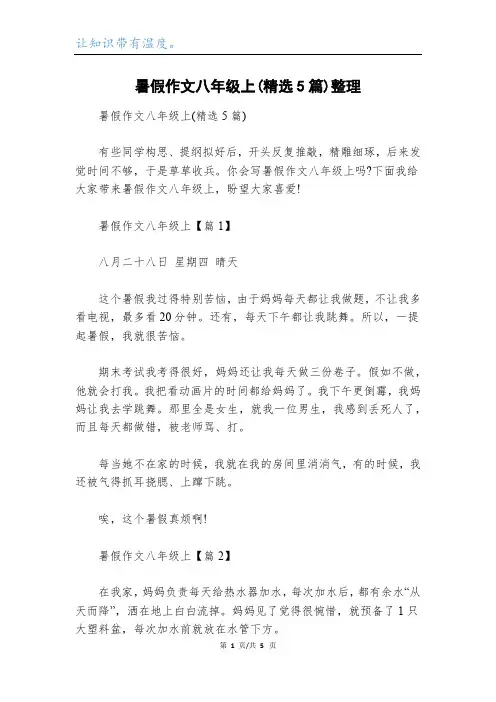 让知识带有温度。

暑假作文八年级上(精选5篇)整理

暑假作文八年级上(精选5篇)

有些同学构思、提纲拟好后，开头反复推敲，精雕细琢，后来发觉时间不够，于是草草收兵。你会写暑假作文八年级上吗?下面我给大家带来暑假作文八年级上，盼望大家喜爱!

暑假作文八年级上【篇1】

八月二十八日 星期四 晴天

这个暑假我过得特别苦恼，由于妈妈每天都让我做题，不让我多看电视，最多看20分钟。还有，每天下午都让我跳舞。所以，一提起暑假，我就很苦恼。

期末考试我考得很好，妈妈还让我每天做三份卷子。假如不做，他就会打我。我把看动画片的时间都给妈妈了。我下午更倒霉，我妈妈让我去学跳舞。那里全是女生，就我一位男生，我感到丢死人了，而且每天都做错，被老师骂、打。

每当她不在家的时候，我就在我的房间里消消气，有的时候，我还被气得抓耳挠腮、上蹿下跳。

唉，这个暑假真烦啊!

暑假作文八年级上【篇2】

在我家，妈妈负责每天给热水器加水，每次加水后，都有余水“从天而降”，洒在地上白白流掉。妈妈见了觉得很惋惜，就预备了1只大塑料盆，每次加水前就放在水管下方。

第 1 页/共 5 页